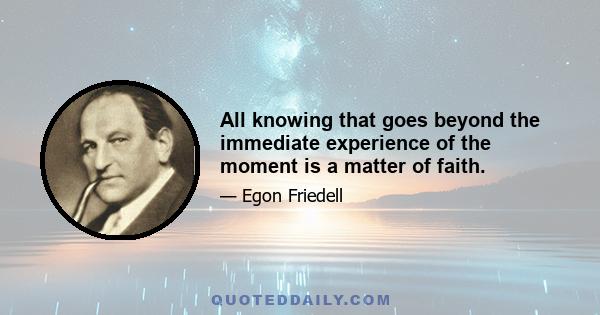 All knowing that goes beyond the immediate experience of the moment is a matter of faith.

— Egon Friedell

QUOTEDDAILY.COM